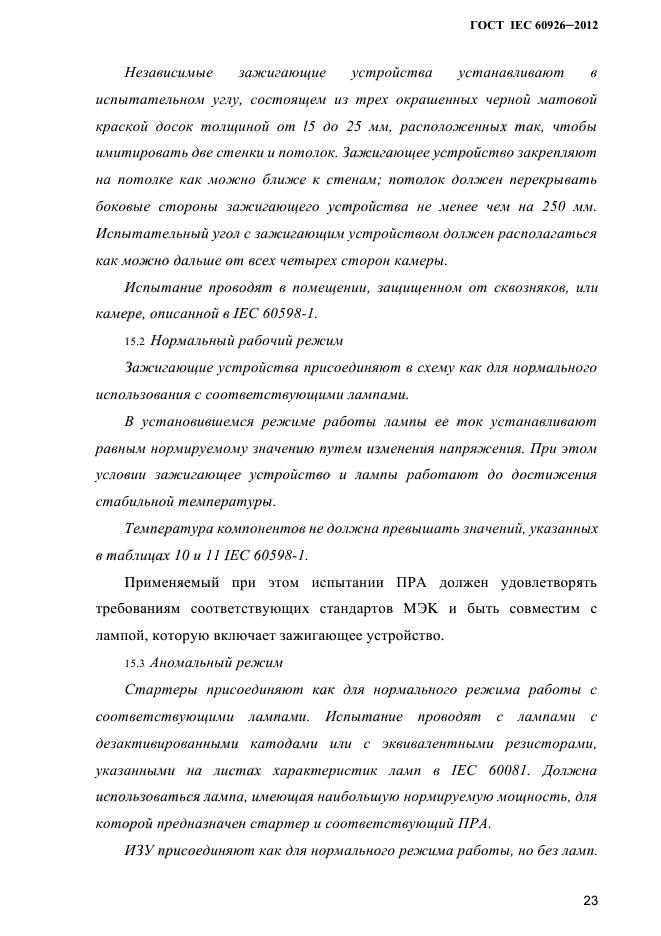 ГОСТ IEC 60926–2012

Независимые зажигающие устройства устанавливают в испытательном углу, состоящем из трех окрашенных черной матовой краской досок толщиной от l5 до 25 мм, расположенных так, чтобы имитировать две стенки и потолок. Зажигающее устройство закрепляют на потолке как можно ближе к стенам; потолок должен перекрывать боковые стороны зажигающего устройства не менее чем на 250 мм. Испытательный угол с зажигающим устройством должен располагаться как можно дальше от всех четырех сторон камеры.

Испытание проводят в помещении, защищенном от сквозняков, или камере, описанной в IEC 60598-1.

15.2 Нормальный рабочий режим

Зажигающие устройства присоединяют в схему как для нормального использования с соответствующими лампами.

В установившемся режиме работы лампы ее ток устанавливают равным нормируемому значению путем изменения напряжения. При этом условии зажигающее устройство и лампы работают до достижения стабильной температуры.

Температура компонентов не должна превышать значений, указанных в таблицах 10 и 11 IEC 60598-1.

Применяемый при этом испытании ПРА должен удовлетворять требованиям соответствующих стандартов МЭК и быть совместим с лампой, которую включает зажигающее устройство.

15.3 Аномальный режим

Стартеры присоединяют как для нормального режима работы с соответствующими лампами. Испытание проводят с лампами с дезактивированными катодами или с эквивалентными резисторами, указанными на листах характеристик ламп в IEC 60081. Должна использоваться лампа, имеющая наибольшую нормируемую мощность, для которой предназначен стартер и соответствующий ПРА.

ИЗУ присоединяют как для нормального режима работы, но без ламп.

23